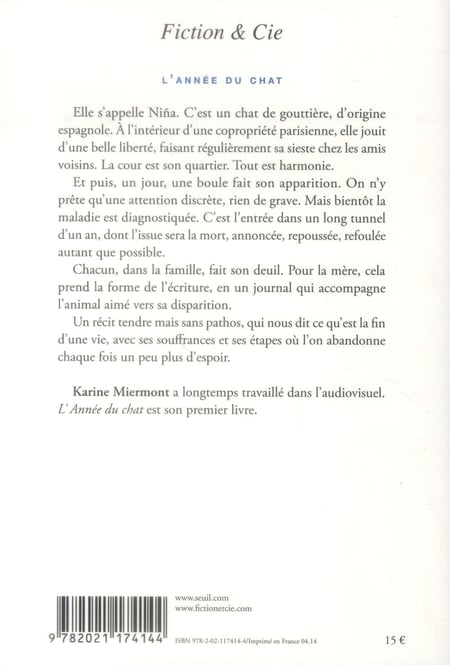 Fiction & Cie

L'ANNÉE DU CHAT

Elle s'appelle Niña. C'est un chat de gouttière, d'origine espagnole. À l'intérieur d'une copropriété parisienne, elle jouit d'une belle liberté, faisant régulièrement sa sieste chez les amis voisins. La cour est son quartier. Tout est harmonie.

Et puis, un jour, une boule fait son apparition. On n'y prête qu'une attention discrète, rien de grave. Mais bientôt la maladie est diagnostiquée. C'est l'entrée dans un long tunnel d'un an, dont l'issue sera la mort, annoncée, repoussée, refoulée autant que possible.

Chacun, dans la famille, fait son deuil. Pour la mère, cela prend la forme de l'écriture, en un journal qui accompagne l'animal aimé vers sa disparition.

Un récit tendre mais sans pathos, qui nous dit ce qu'est la fin d'une vie, avec ses souffrances et ses étapes où l'on abandonne chaque fois un peu plus d'espoir.

Karine Miermont a longtemps travaillé dans l'audiovisuel. L'Année du chat est son premier livre.

www.seuil.com
www.fictionetcie.com

9 782021 174144

ISBN 978-2-02-117414-4/Imprimé en France 04.14

15 €